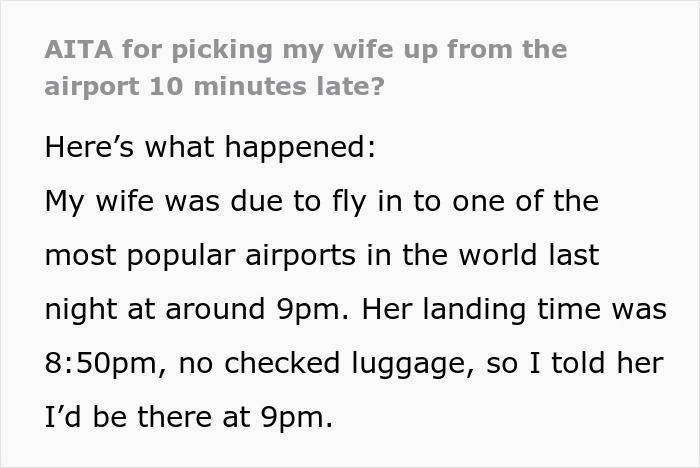 AITA for picking my wife up from the airport 10 minutes late?

Here’s what happened:
My wife was due to fly in to one of the most popular airports in the world last night at around 9pm. Her landing time was 8:50pm, no checked luggage, so I told her I’d be there at 9pm.